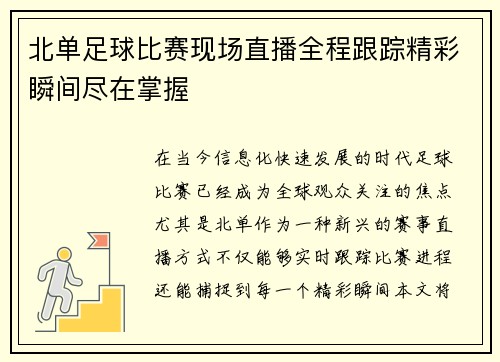 北单足球比赛现场直播全程跟踪精彩瞬间尽在掌握

在当今信息化快速发展的时代足球比赛已经成为全球观众关注的焦点尤其是北单作为一种新兴的赛事直播方式不仅能够实时跟踪比赛进程还能捕捉到每一个精彩瞬间本文将